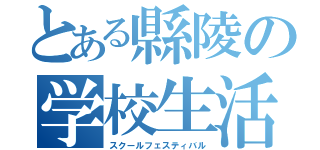 とある縣陵の
学校生活
スクールフェスティバル